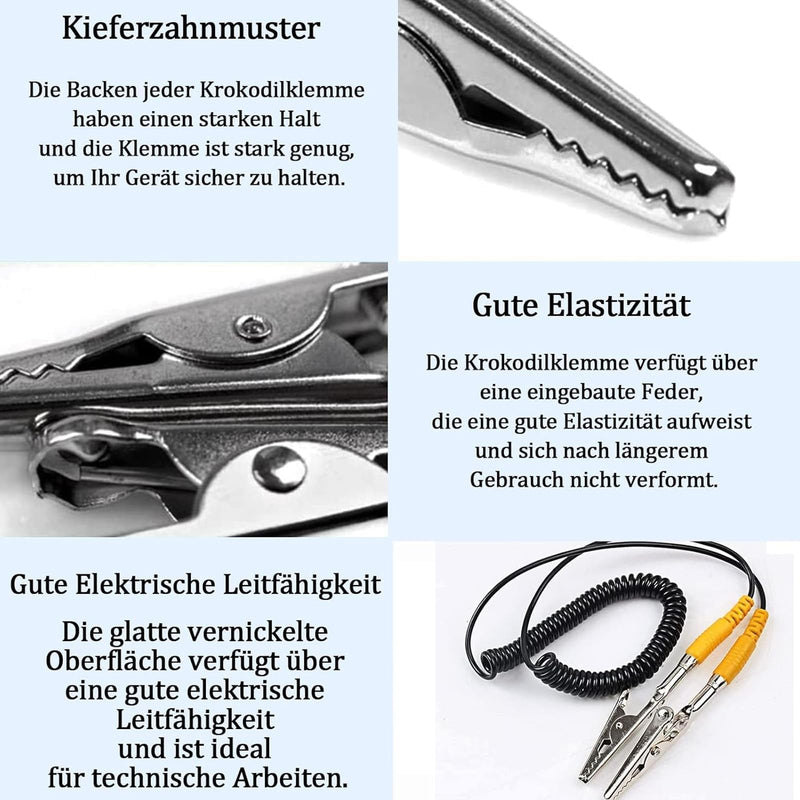 Kieferzahnmuster

Die Backen jeder Krokodilklemme haben einen starken Halt und die Klemme ist stark genug, um Ihr Gerät sicher zu halten.

Gute Elastizität

Die Krokodilklemme verfügt über eine eingebaute Feder, die eine gute Elastizität aufweist und sich nach längerem Gebrauch nicht verformt.

Gute Elektrische Leitfähigkeit

Die glatte vernickelte Oberfläche verfügt über eine gute elektrische Leitfähigkeit und ist ideal für technische Arbeiten.